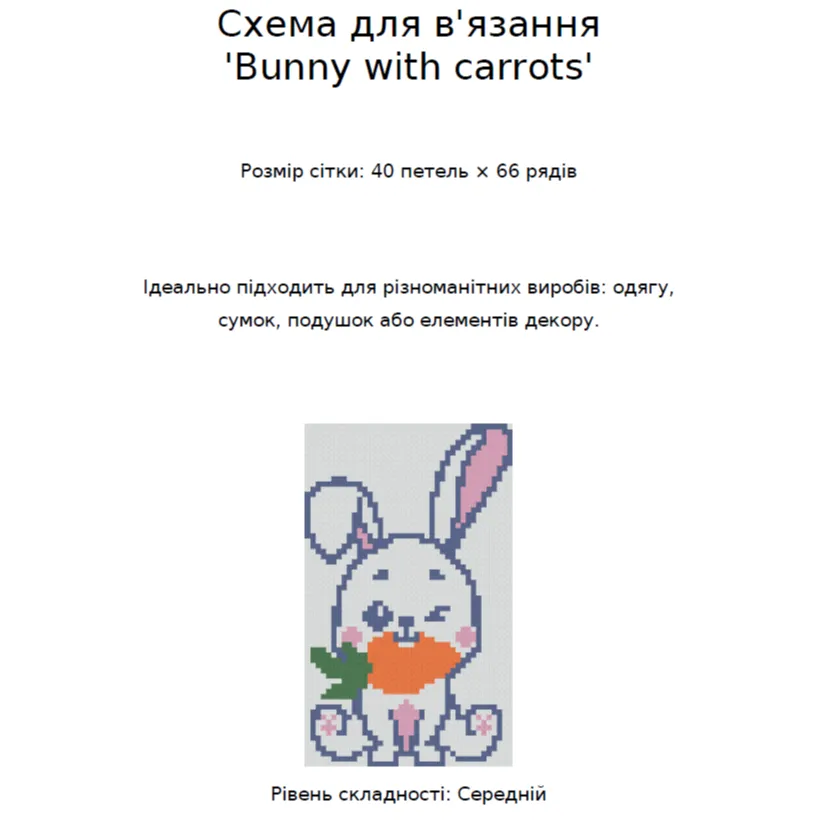 Схема для в'язання
'Bunny with carrots'

Розмір сітки: 40 петель × 66 рядів

Ідеально підходить для різноманітних виробів: одягу, сумок, подушок або елементів декору.

Рівень складності: Середній